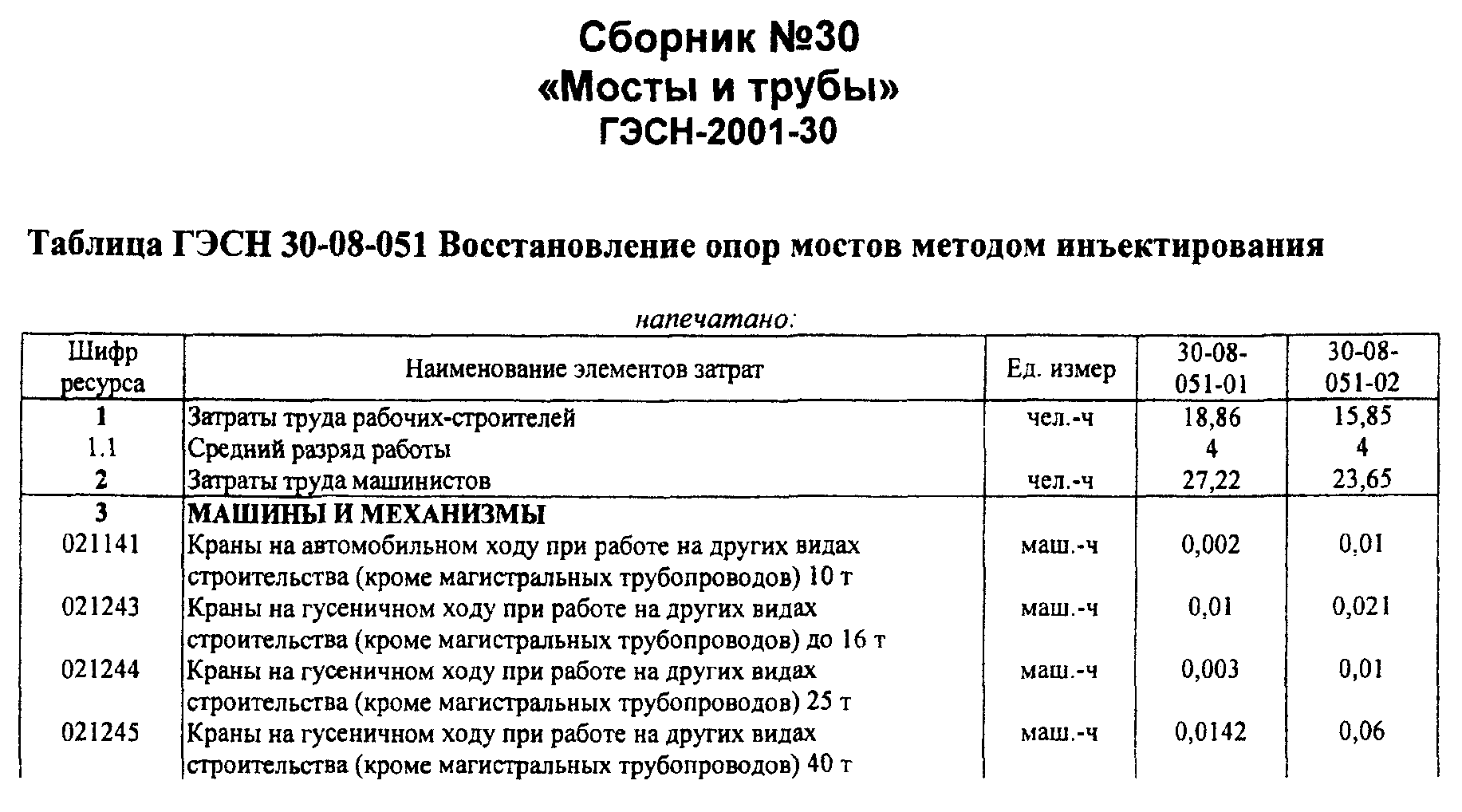 Сборник №30
«Мосты и трубы»
ГЭСН-2001-30

Таблица ГЭСН 30-08-051 Восстановление опор мостов методом инъектирования

напечатано:

| Шифр ресурса | Наименование элементов затрат | Ед. измер | 30-08-051-01 | 30-08-051-02 |
|---|---|---|---|---|
| 1 | Затраты труда рабочих-строителей | чел.-ч | 18,86 | 15,85 |
| 1.1 | Средний разряд работы | | 4 | 4 |
| 2 | Затраты труда машинистов | чел.-ч | 27,22 | 23,65 |
| 3 | МАШИНЫ И МЕХАНИЗМЫ | | | |
| 021141 | Краны на автомобильном ходу при работе на других видах строительства (кроме магистральных трубопроводов) 10 т | маш.-ч | 0,002 | 0,01 |
| 021243 | Краны на гусеничном ходу при работе на других видах строительства (кроме магистральных трубопроводов) до 16 т | маш.-ч | 0,01 | 0,021 |
| 021244 | Краны на гусеничном ходу при работе на других видах строительства (кроме магистральных трубопроводов) 25 т | маш.-ч | 0,003 | 0,01 |
| 021245 | Краны на гусеничном ходу при работе на других видах строительства (кроме магистральных трубопроводов) 40 т | маш.-ч | 0,0142 | 0,06 |